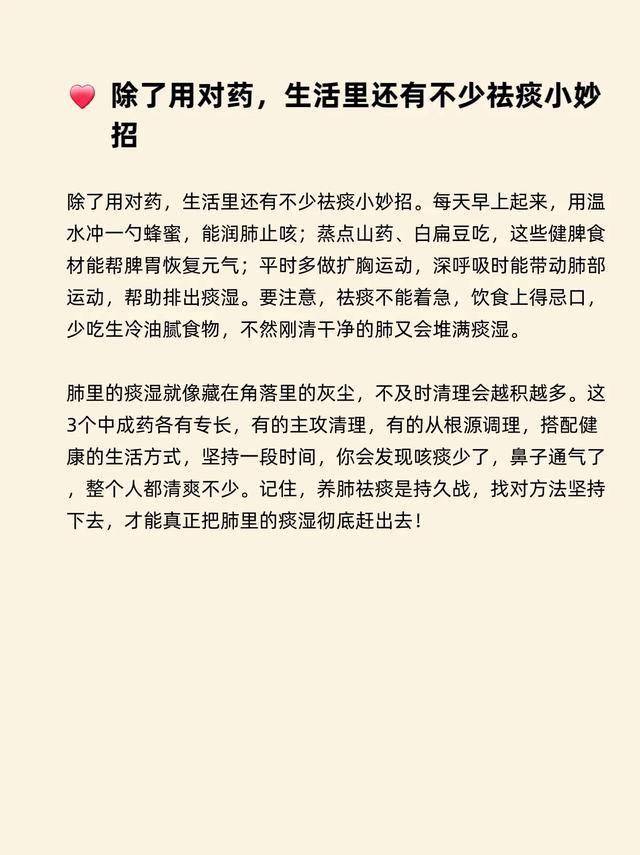 除了用对药，生活里还有不少祛痰小妙招

除了用对药，生活里还有不少祛痰小妙招。每天早上起来，用温水冲一勺蜂蜜，能润肺止咳；蒸点山药、白扁豆吃，这些健脾食材能帮脾胃恢复元气；平时多做扩胸运动，深呼吸时能带动肺部运动，帮助排出痰湿。要注意，祛痰不能着急，饮食上得忌口，少吃生冷油腻食物，不然刚清干净的肺又会堆满痰湿。

肺里的痰湿就像藏在角落里的灰尘，不及时清理会越积越多。这3个中成药各有专长，有的主攻清理，有的从根源调理，搭配健康的生活方式，坚持一段时间，你会发现咳痰少了，鼻子通气了，整个人都清爽不少。记住，养肺祛痰是持久战，找对方法坚持下去，才能真正把肺里的痰湿彻底赶出去！